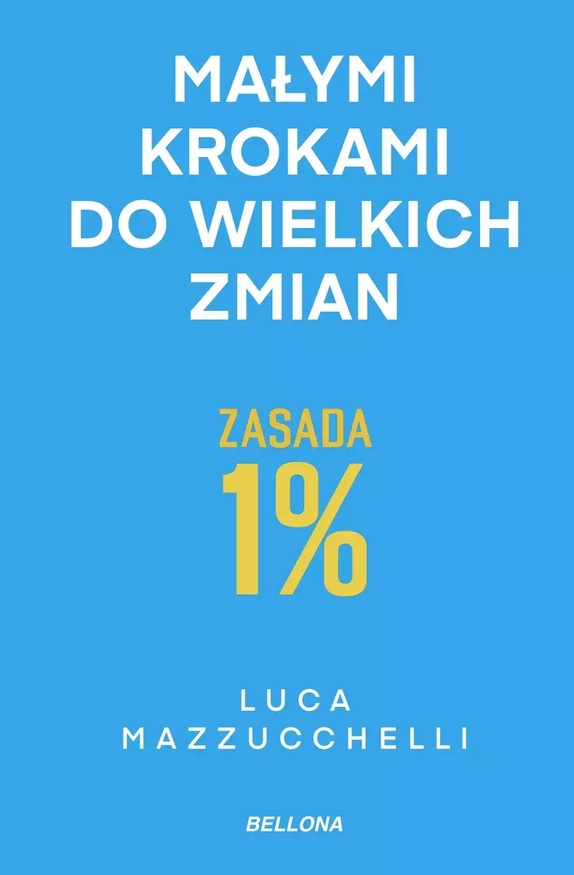 MAŁYMI KROKAMI DO WIELKICH ZMIAN

ZASADA
1%

LUCA
MAZZUCCHELLI

BELLONA